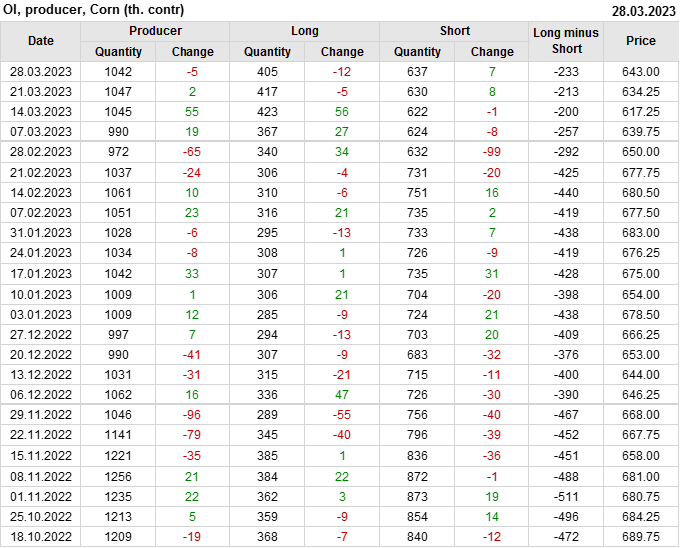 OI, producer, Corn (th. contr)
28.03.2023

| Date | Producer |  | Long |  | Short |  | Long minus Short | Price |
|---|---|---|---|---|---|---|---|---|
|  | Quantity | Change | Quantity | Change | Quantity | Change |  |  |
| 28.03.2023 | 1042 | -5 | 405 | -12 | 637 | 7 | -233 | 643.00 |
| 21.03.2023 | 1047 | 2 | 417 | -5 | 630 | 8 | -213 | 634.25 |
| 14.03.2023 | 1045 | 55 | 423 | 56 | 622 | -1 | -200 | 617.25 |
| 07.03.2023 | 990 | 19 | 367 | 27 | 624 | -8 | -257 | 639.75 |
| 28.02.2023 | 972 | -65 | 340 | 34 | 632 | -99 | -292 | 650.00 |
| 21.02.2023 | 1037 | -24 | 306 | -4 | 731 | -20 | -425 | 677.75 |
| 14.02.2023 | 1061 | 10 | 310 | -6 | 751 | 16 | -440 | 680.50 |
| 07.02.2023 | 1051 | 23 | 316 | 21 | 735 | 2 | -419 | 677.50 |
| 31.01.2023 | 1028 | -6 | 295 | -13 | 733 | 7 | -438 | 683.00 |
| 24.01.2023 | 1034 | -8 | 308 | 1 | 726 | -9 | -419 | 676.25 |
| 17.01.2023 | 1042 | 33 | 307 | 1 | 735 | 31 | -428 | 675.00 |
| 10.01.2023 | 1009 | 1 | 306 | 21 | 704 | -20 | -398 | 654.00 |
| 03.01.2023 | 1009 | 12 | 285 | -9 | 724 | 21 | -438 | 678.50 |
| 27.12.2022 | 997 | 7 | 294 | -13 | 703 | 20 | -409 | 666.25 |
| 20.12.2022 | 990 | -41 | 307 | -9 | 683 | -32 | -376 | 653.00 |
| 13.12.2022 | 1031 | -31 | 315 | -21 | 715 | -11 | -400 | 644.00 |
| 06.12.2022 | 1062 | 16 | 336 | 47 | 726 | -30 | -390 | 646.25 |
| 29.11.2022 | 1046 | -96 | 289 | -55 | 756 | -40 | -467 | 668.00 |
| 22.11.2022 | 1141 | -79 | 345 | -40 | 796 | -39 | -452 | 667.75 |
| 15.11.2022 | 1221 | -35 | 385 | 1 | 836 | -36 | -451 | 658.00 |
| 08.11.2022 | 1256 | 21 | 384 | 22 | 872 | -1 | -488 | 681.00 |
| 01.11.2022 | 1235 | 22 | 362 | 3 | 873 | 19 | -511 | 680.75 |
| 25.10.2022 | 1213 | 5 | 359 | -9 | 854 | 14 | -496 | 684.25 |
| 18.10.2022 | 1209 | -19 | 368 | -7 | 840 | -12 | -472 | 689.75 |